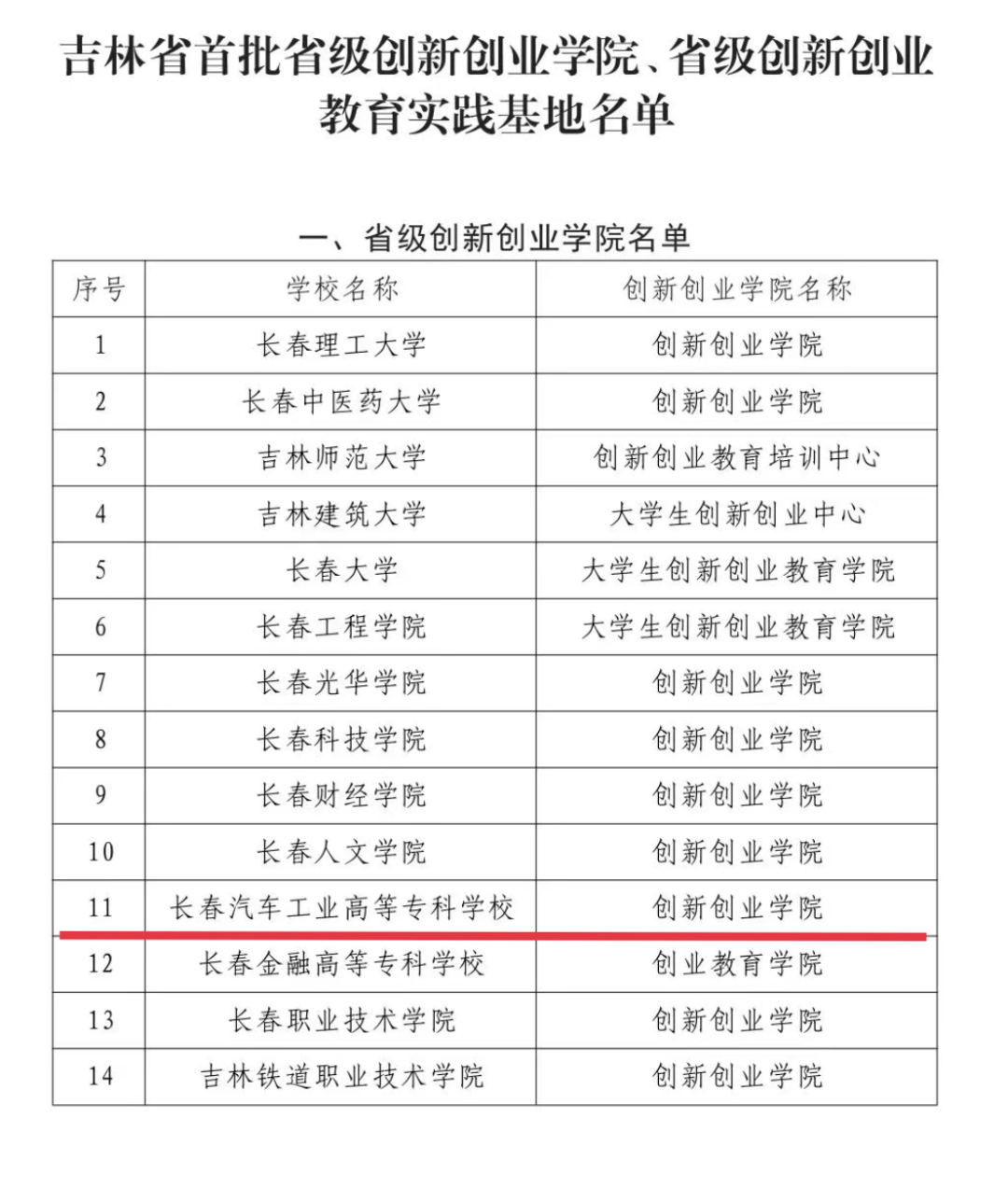 吉林省首批省级创新创业学院、省级创新创业教育实践基地名单

一、省级创新创业学院名单

| 序号 | 学校名称 | 创新创业学院名称 |
|---|---|---|
| 1 | 长春理工大学 | 创新创业学院 |
| 2 | 长春中医药大学 | 创新创业学院 |
| 3 | 吉林师范大学 | 创新创业教育培训中心 |
| 4 | 吉林建筑大学 | 大学生创新创业中心 |
| 5 | 长春大学 | 大学生创新创业教育学院 |
| 6 | 长春工程学院 | 大学生创新创业教育学院 |
| 7 | 长春光华学院 | 创新创业学院 |
| 8 | 长春科技学院 | 创新创业学院 |
| 9 | 长春财经学院 | 创新创业学院 |
| 10 | 长春人文学院 | 创新创业学院 |
| 11 | 长春汽车工业高等专科学校 | 创新创业学院 |
| 12 | 长春金融高等专科学校 | 创业教育学院 |
| 13 | 长春职业技术学院 | 创新创业学院 |
| 14 | 吉林铁道职业技术学院 | 创新创业学院 |